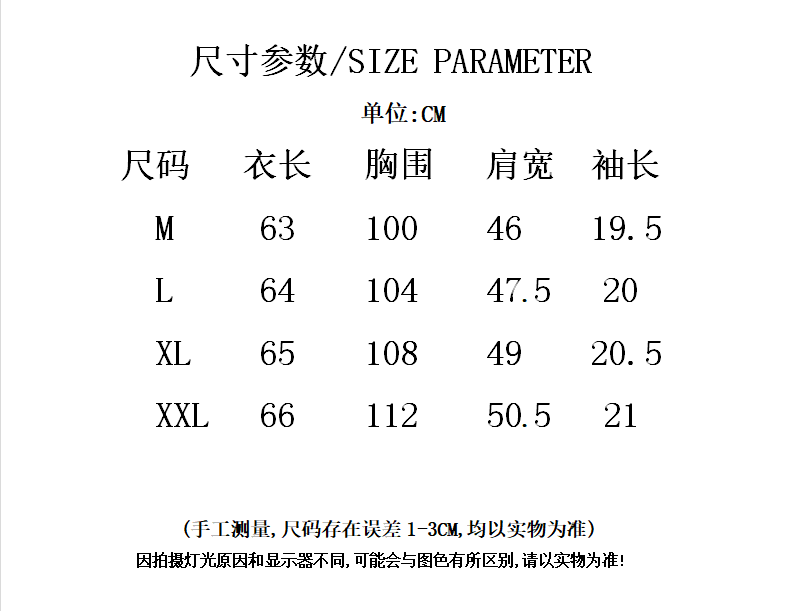 尺寸参数/SIZE PARAMETER

单位:CM

| 尺码 | 衣长 | 胸围 | 肩宽 | 袖长 |
|---|---|---|---|---|
| M | 63 | 100 | 46 | 19.5 |
| L | 64 | 104 | 47.5 | 20 |
| XL | 65 | 108 | 49 | 20.5 |
| XXL | 66 | 112 | 50.5 | 21 |

(手工测量,尺码存在误差1-3CM,均以实物为准)

因拍摄灯光原因和显示器不同,可能会与图色有所区别,请以实物为准!